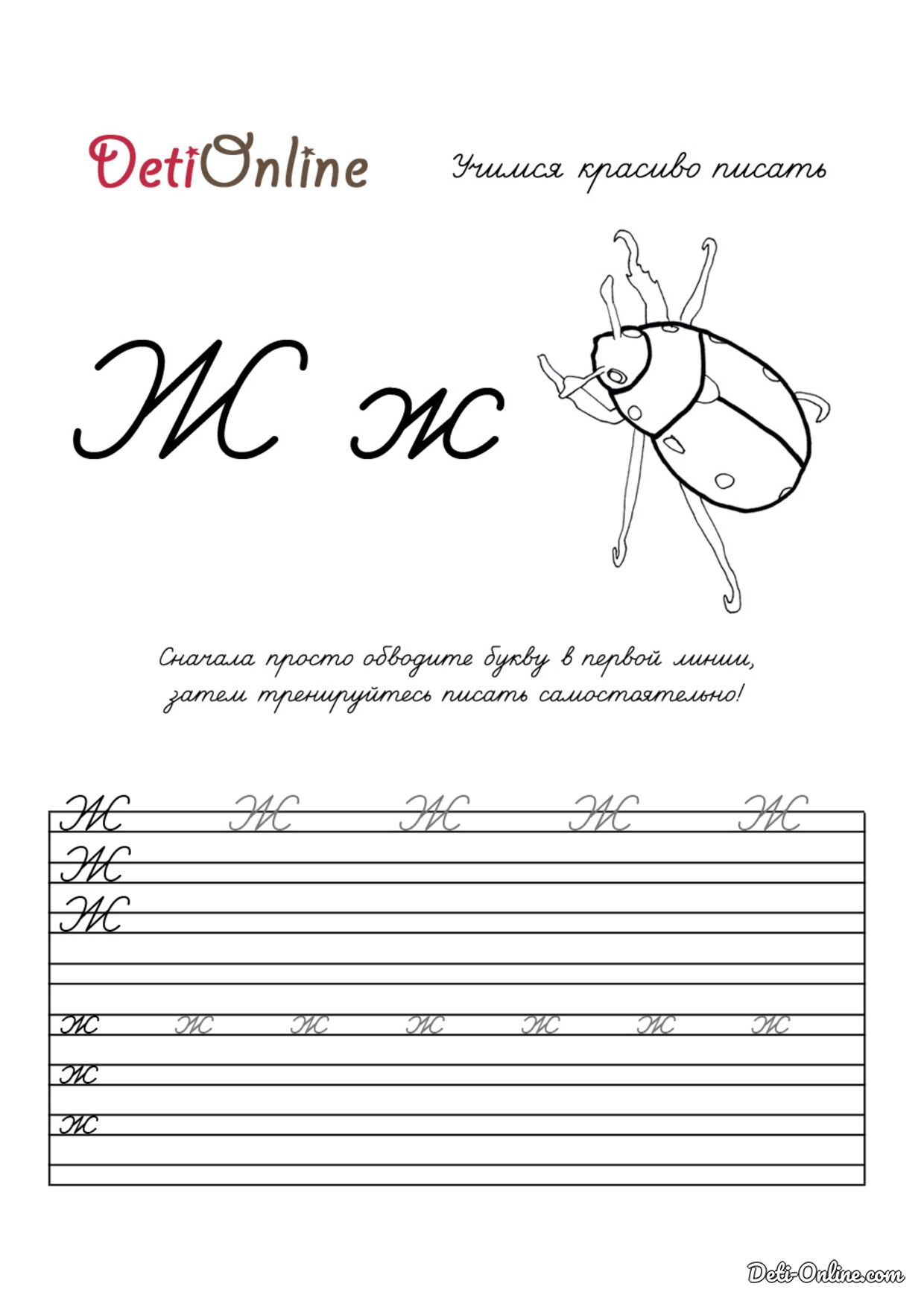 DetiOnline

Учимся красиво писать

Ж ж

Сначала просто обводите букву в первой линии, затем тренируйтесь писать самостоятельно!

Ж Ж Ж Ж Ж
Ж
Ж

ж ж ж ж ж ж ж
ж
ж

Deti-Online.com